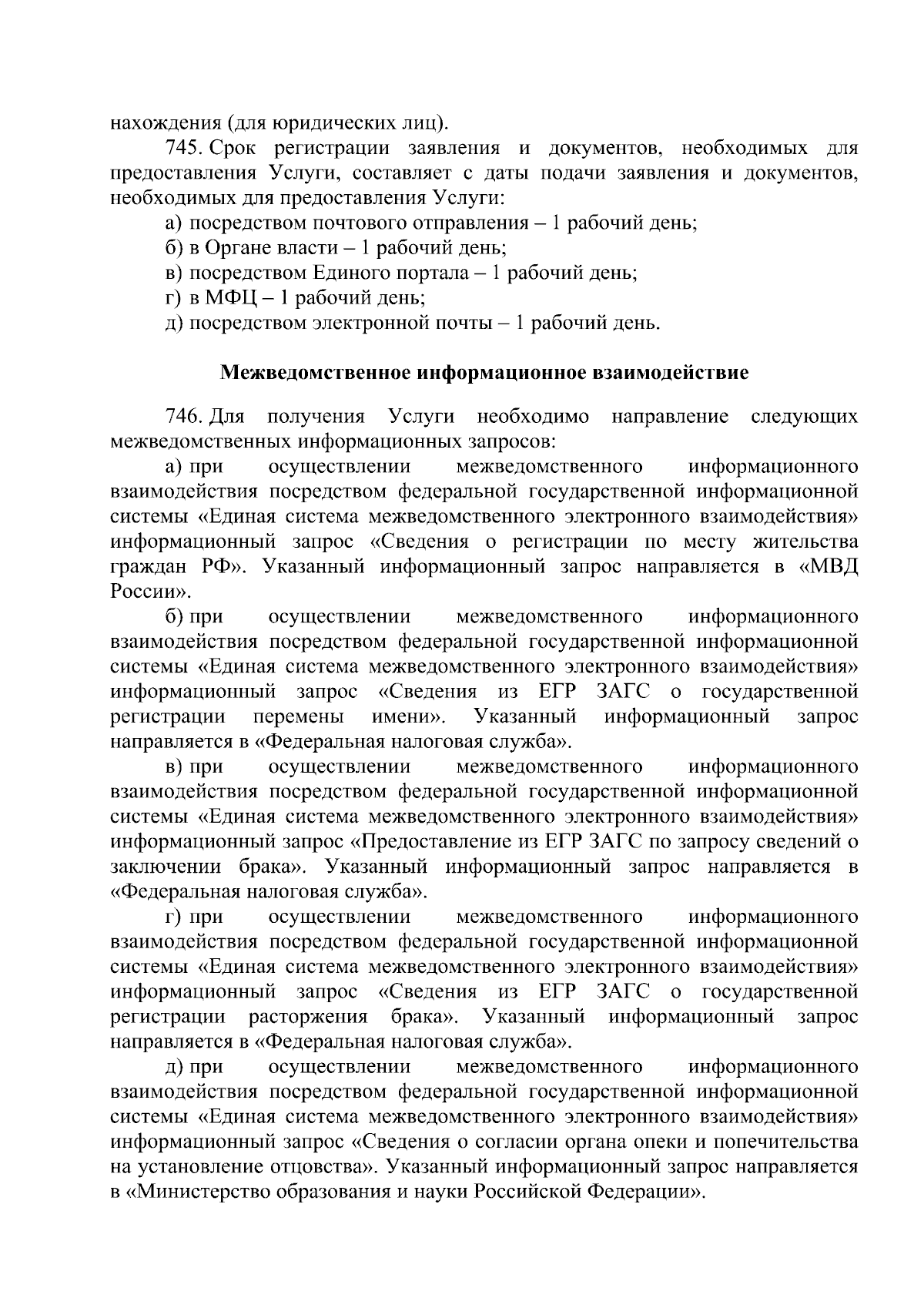 нахождения (для юридических лиц).

745. Срок регистрации заявления и документов, необходимых для предоставления Услуги, составляет с даты подачи заявления и документов, необходимых для предоставления Услуги:

а) посредством почтового отправления – 1 рабочий день;

б) в Органе власти – 1 рабочий день;

в) посредством Единого портала – 1 рабочий день;

г) в МФЦ – 1 рабочий день;

д) посредством электронной почты – 1 рабочий день.

Межведомственное информационное взаимодействие

746. Для получения Услуги необходимо направление следующих межведомственных информационных запросов:

а) при осуществлении межведомственного информационного взаимодействия посредством федеральной государственной информационной системы «Единая система межведомственного электронного взаимодействия» информационный запрос «Сведения о регистрации по месту жительства граждан РФ». Указанный информационный запрос направляется в «МВД России».

б) при осуществлении межведомственного информационного взаимодействия посредством федеральной государственной информационной системы «Единая система межведомственного электронного взаимодействия» информационный запрос «Сведения из ЕГР ЗАГС о государственной регистрации перемены имени». Указанный информационный запрос направляется в «Федеральная налоговая служба».

в) при осуществлении межведомственного информационного взаимодействия посредством федеральной государственной информационной системы «Единая система межведомственного электронного взаимодействия» информационный запрос «Предоставление из ЕГР ЗАГС по запросу сведений о заключении брака». Указанный информационный запрос направляется в «Федеральная налоговая служба».

г) при осуществлении межведомственного информационного взаимодействия посредством федеральной государственной информационной системы «Единая система межведомственного электронного взаимодействия» информационный запрос «Сведения из ЕГР ЗАГС о государственной регистрации расторжения брака». Указанный информационный запрос направляется в «Федеральная налоговая служба».

д) при осуществлении межведомственного информационного взаимодействия посредством федеральной государственной информационной системы «Единая система межведомственного электронного взаимодействия» информационный запрос «Сведения о согласии органа опеки и попечительства на установление отцовства». Указанный информационный запрос направляется в «Министерство образования и науки Российской Федерации».